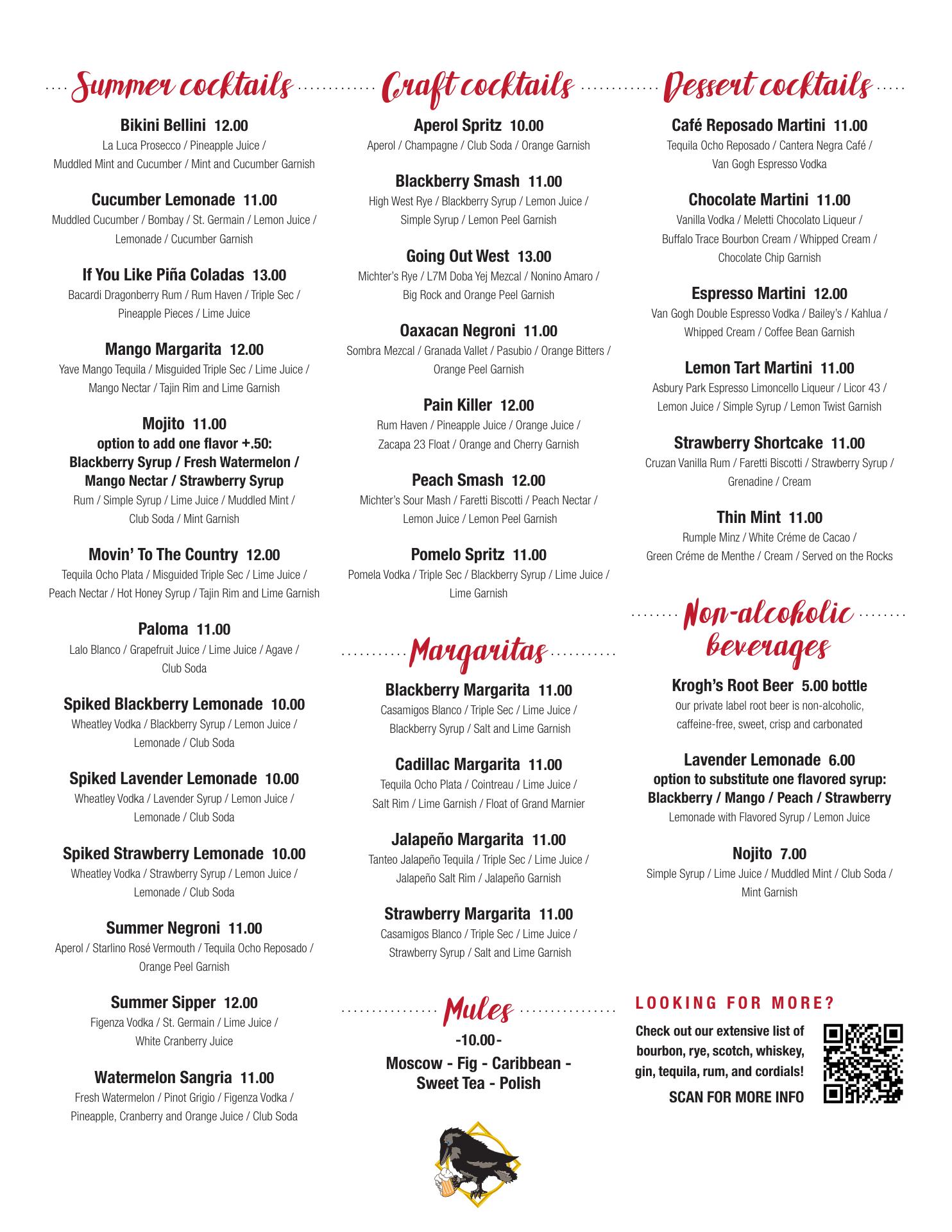 Summer cocktails

Bikini Bellini 12.00
La Luca Prosecco / Pineapple Juice / Muddled Mint and Cucumber / Mint and Cucumber Garnish

Cucumber Lemonade 11.00
Muddled Cucumber / Bombay / St. Germain / Lemon Juice / Lemonade / Cucumber Garnish

If You Like Piña Coladas 13.00
Bacardi Dragonberry Rum / Rum Haven / Triple Sec / Pineapple Pieces / Lime Juice

Mango Margarita 12.00
Yave Mango Tequila / Misguided Triple Sec / Lime Juice / Mango Nectar / Tajin Rim and Lime Garnish

Mojito 11.00
option to add one flavor +.50: Blackberry Syrup / Fresh Watermelon / Mango Nectar / Strawberry Syrup
Rum / Simple Syrup / Lime Juice / Muddled Mint / Club Soda / Mint Garnish

Movin' To The Country 12.00
Tequila Ocho Plata / Misguided Triple Sec / Lime Juice / Peach Nectar / Hot Honey Syrup / Tajin Rim and Lime Garnish

Paloma 11.00
Lalo Blanco / Grapefruit Juice / Lime Juice / Agave / Club Soda

Spiked Blackberry Lemonade 10.00
Wheatley Vodka / Blackberry Syrup / Lemon Juice / Lemonade / Club Soda

Spiked Lavender Lemonade 10.00
Wheatley Vodka / Lavender Syrup / Lemon Juice / Lemonade / Club Soda

Spiked Strawberry Lemonade 10.00
Wheatley Vodka / Strawberry Syrup / Lemon Juice / Lemonade / Club Soda

Summer Negroni 11.00
Aperol / Starlino Rosé Vermouth / Tequila Ocho Reposado / Orange Peel Garnish

Summer Sipper 12.00
Figenza Vodka / St. Germain / Lime Juice / White Cranberry Juice

Watermelon Sangria 11.00
Fresh Watermelon / Pinot Grigio / Figenza Vodka / Pineapple, Cranberry and Orange Juice / Club Soda

Craft cocktails

Aperol Spritz 10.00
Aperol / Champagne / Club Soda / Orange Garnish

Blackberry Smash 11.00
High West Rye / Blackberry Syrup / Lemon Juice / Simple Syrup / Lemon Peel Garnish

Going Out West 13.00
Michter's Rye / L7M Doba Yej Mezcal / Nonino Amaro / Big Rock and Orange Peel Garnish

Oaxacan Negroni 11.00
Sombra Mezcal / Granada Vallet / Pasubio / Orange Bitters / Orange Peel Garnish

Pain Killer 12.00
Rum Haven / Pineapple Juice / Orange Juice / Zacapa 23 Float / Orange and Cherry Garnish

Peach Smash 12.00
Michter's Sour Mash / Faretti Biscotti / Peach Nectar / Lemon Juice / Lemon Peel Garnish

Pomelo Spritz 11.00
Pomela Vodka / Triple Sec / Blackberry Syrup / Lime Juice / Lime Garnish

Margaritas

Blackberry Margarita 11.00
Casamigos Blanco / Triple Sec / Lime Juice / Blackberry Syrup / Salt and Lime Garnish

Cadillac Margarita 11.00
Tequila Ocho Plata / Cointreau / Lime Juice / Salt Rim / Lime Garnish / Float of Grand Marnier

Jalapeño Margarita 11.00
Tanteo Jalapeño Tequila / Triple Sec / Lime Juice / Jalapeño Salt Rim / Jalapeño Garnish

Strawberry Margarita 11.00
Casamigos Blanco / Triple Sec / Lime Juice / Strawberry Syrup / Salt and Lime Garnish

Mules
-10.00-
Moscow - Fig - Caribbean - Sweet Tea - Polish

Dessert cocktails

Café Reposado Martini 11.00
Tequila Ocho Reposado / Cantera Negra Café / Van Gogh Espresso Vodka

Chocolate Martini 11.00
Vanilla Vodka / Meletti Chocolato Liqueur / Buffalo Trace Bourbon Cream / Whipped Cream / Chocolate Chip Garnish

Espresso Martini 12.00
Van Gogh Double Espresso Vodka / Bailey's / Kahlua / Whipped Cream / Coffee Bean Garnish

Lemon Tart Martini 11.00
Asbury Park Espresso Limoncello Liqueur / Licor 43 / Lemon Juice / Simple Syrup / Lemon Twist Garnish

Strawberry Shortcake 11.00
Cruzan Vanilla Rum / Faretti Biscotti / Strawberry Syrup / Grenadine / Cream

Thin Mint 11.00
Rumple Minz / White Créme de Cacao / Green Créme de Menthe / Cream / Served on the Rocks

Non-alcoholic beverages

Krogh's Root Beer 5.00 bottle
our private label root beer is non-alcoholic, caffeine-free, sweet, crisp and carbonated

Lavender Lemonade 6.00
option to substitute one flavored syrup: Blackberry / Mango / Peach / Strawberry
Lemonade with Flavored Syrup / Lemon Juice

Nojito 7.00
Simple Syrup / Lime Juice / Muddled Mint / Club Soda / Mint Garnish

LOOKING FOR MORE?
Check out our extensive list of bourbon, rye, scotch, whiskey, gin, tequila, rum, and cordials!
SCAN FOR MORE INFO